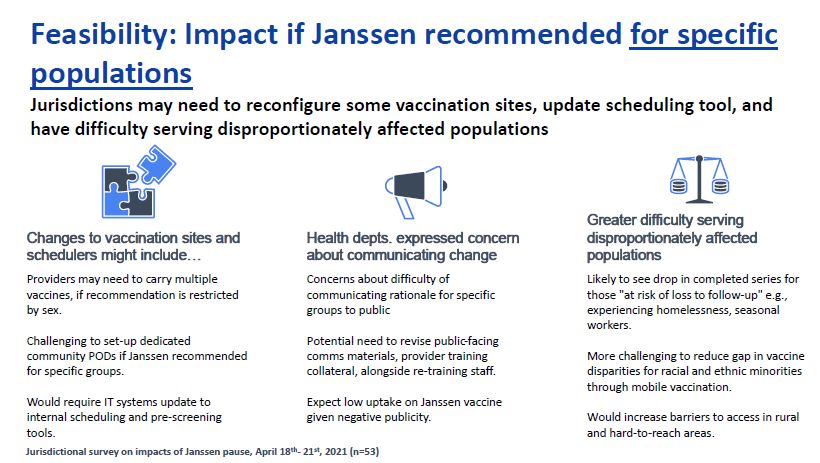 Feasibility: Impact if Janssen recommended for specific populations

Jurisdictions may need to reconfigure some vaccination sites, update scheduling tool, and have difficulty serving disproportionately affected populations

Changes to vaccination sites and schedulers might include…

Providers may need to carry multiple vaccines, if recommendation is restricted by sex.

Challenging to set-up dedicated community PODs if Janssen recommended for specific groups.

Would require IT systems update to internal scheduling and pre-screening tools.

Health depts. expressed concern about communicating change

Concerns about difficulty of communicating rationale for specific groups to public

Potential need to revise public-facing comms materials, provider training collateral, alongside re-training staff.

Expect low uptake on Janssen vaccine given negative publicity.

Greater difficulty serving disproportionately affected populations

Likely to see drop in completed series for those "at risk of loss to follow-up" e.g., experiencing homelessness, seasonal workers.

More challenging to reduce gap in vaccine disparities for racial and ethnic minorities through mobile vaccination.

Would increase barriers to access in rural and hard-to-reach areas.

Jurisdictional survey on impacts of Janssen pause, April 18$^{th}$- 21$^{st}$, 2021 (n=53)